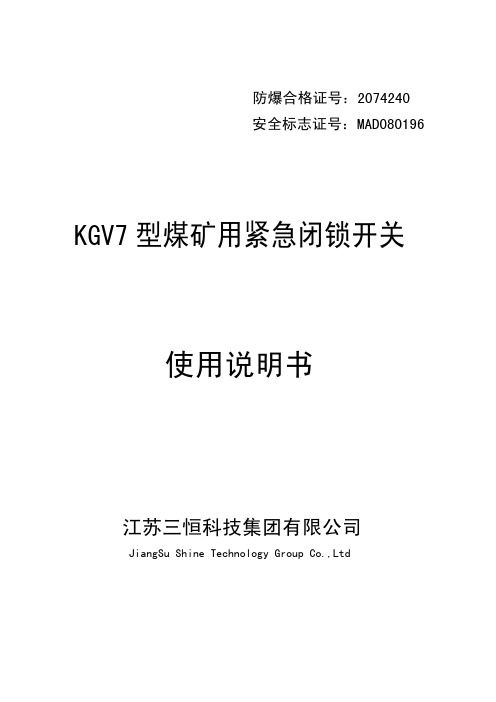 防爆合格证号：2074240
安全标志证号：MAD080196

KGV7 型煤矿用紧急闭锁开关

使用说明书

江苏三恒科技集团有限公司
JiangSu Shine Technology Group Co.,Ltd